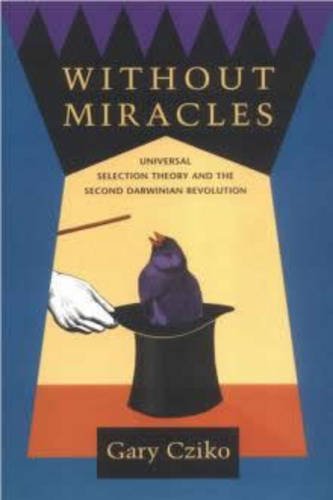 WITHOUT MIRACLES

UNIVERSAL SELECTION THEORY AND THE SECOND DARWINIAN REVOLUTION

Gary Cziko